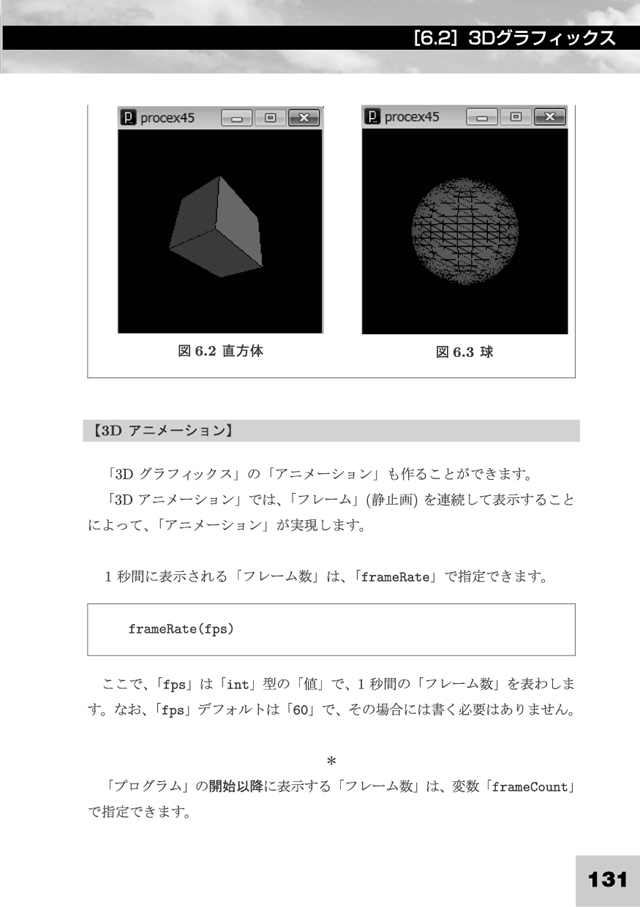 [6.2] 3Dグラフィックス

procex45

procex45

図 6.2 直方体

図 6.3 球

【3D アニメーション】

「3D グラフィックス」の「アニメーション」も作ることができます。

「3D アニメーション」では、「フレーム」(静止画) を連続して表示することによって、「アニメーション」が実現します。

1 秒間に表示される「フレーム数」は、「frameRate」で指定できます。

frameRate(fps)

ここで、「fps」は「int」型の「値」で、1 秒間の「フレーム数」を表わします。なお、「fps」デフォルトは「60」で、その場合には書く必要はありません。

＊

「プログラム」の開始以降に表示する「フレーム数」は、変数「frameCount」で指定できます。

131